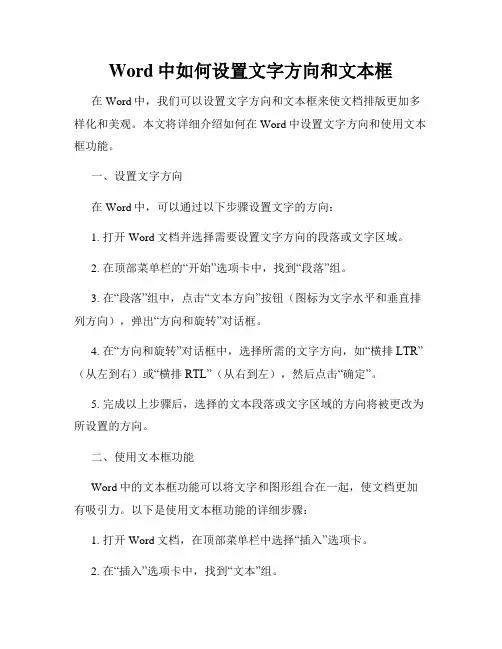 Word 中如何设置文字方向和文本框

在 Word 中，我们可以设置文字方向和文本框来使文档排版更加多样化和美观。本文将详细介绍如何在 Word 中设置文字方向和使用文本框功能。

一、设置文字方向

在 Word 中，可以通过以下步骤设置文字的方向：

1. 打开 Word 文档并选择需要设置文字方向的段落或文字区域。

2. 在顶部菜单栏的“开始”选项卡中，找到“段落”组。

3. 在“段落”组中，点击“文本方向”按钮（图标为文字水平和垂直排列方向），弹出“方向和旋转”对话框。

4. 在“方向和旋转”对话框中，选择所需的文字方向，如“横排 LTR”（从左到右）或“横排 RTL”（从右到左），然后点击“确定”。

5. 完成以上步骤后，选择的文本段落或文字区域的方向将被更改为所设置的方向。

二、使用文本框功能

Word 中的文本框功能可以将文字和图形组合在一起，使文档更加有吸引力。以下是使用文本框功能的详细步骤：

1. 打开 Word 文档，在顶部菜单栏中选择“插入”选项卡。

2. 在“插入”选项卡中，找到“文本”组。